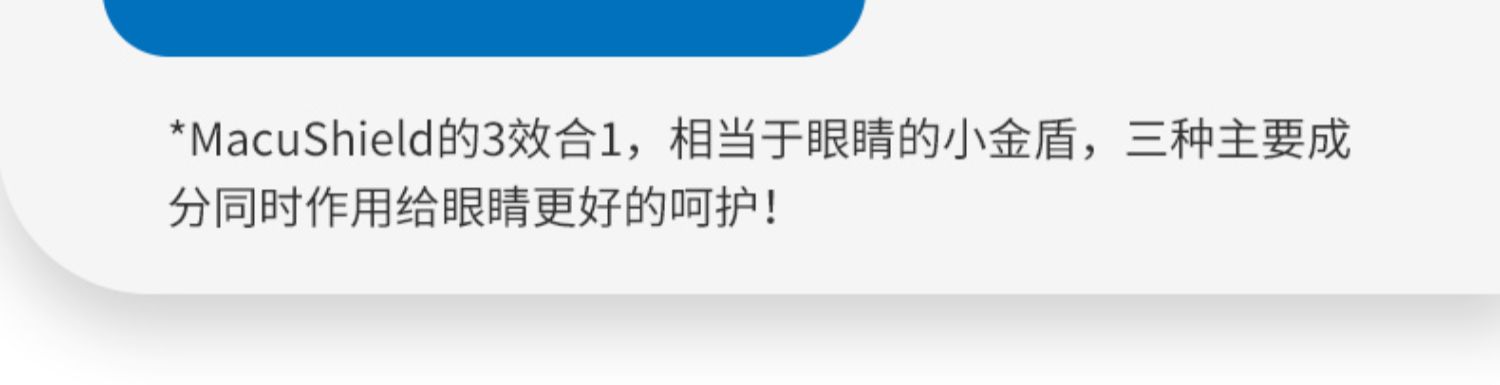 *MacuShield的3效合1，相当于眼睛的小金盾，三种主要成分同时作用给眼睛更好的呵护！